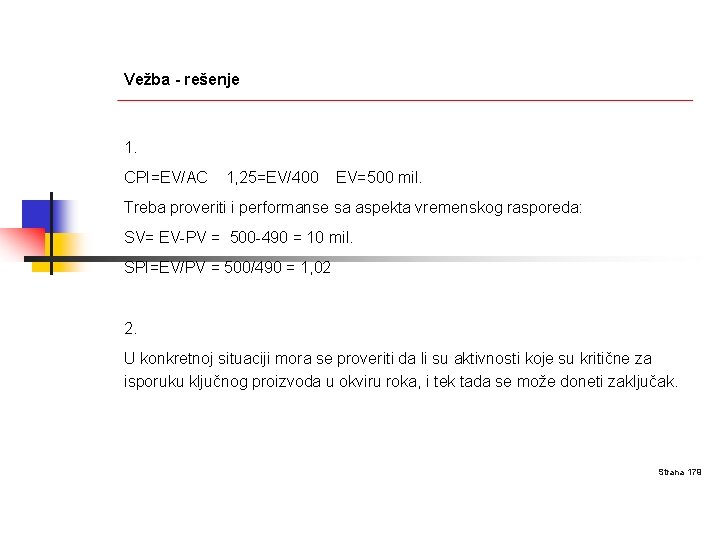 Vežba - rešenje

1.

CPI=EV/AC 1,25=EV/400 EV=500 mil.

Treba proveriti i performanse sa aspekta vremenskog rasporeda:

SV= EV-PV = 500-490 = 10 mil.

SPI=EV/PV = 500/490 = 1,02

2.

U konkretnoj situaciji mora se proveriti da li su aktivnosti koje su kritične za isporuku ključnog proizvoda u okviru roka, i tek tada se može doneti zaključak.

Strana 179